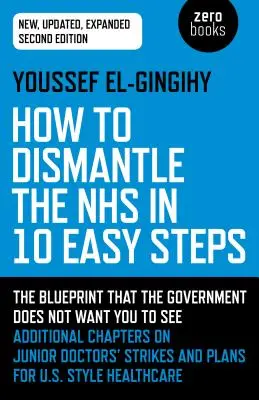 NEW, UPDATED, EXPANDED SECOND EDITION

zero books

YOUSSEF EL-GINGIHY

HOW TO DISMANTLE THE NHS IN 10 EASY STEPS

THE BLUEPRINT THAT THE GOVERNMENT DOES NOT WANT YOU TO SEE

ADDITIONAL CHAPTERS ON JUNIOR DOCTORS' STRIKES AND PLANS FOR U.S. STYLE HEALTHCARE